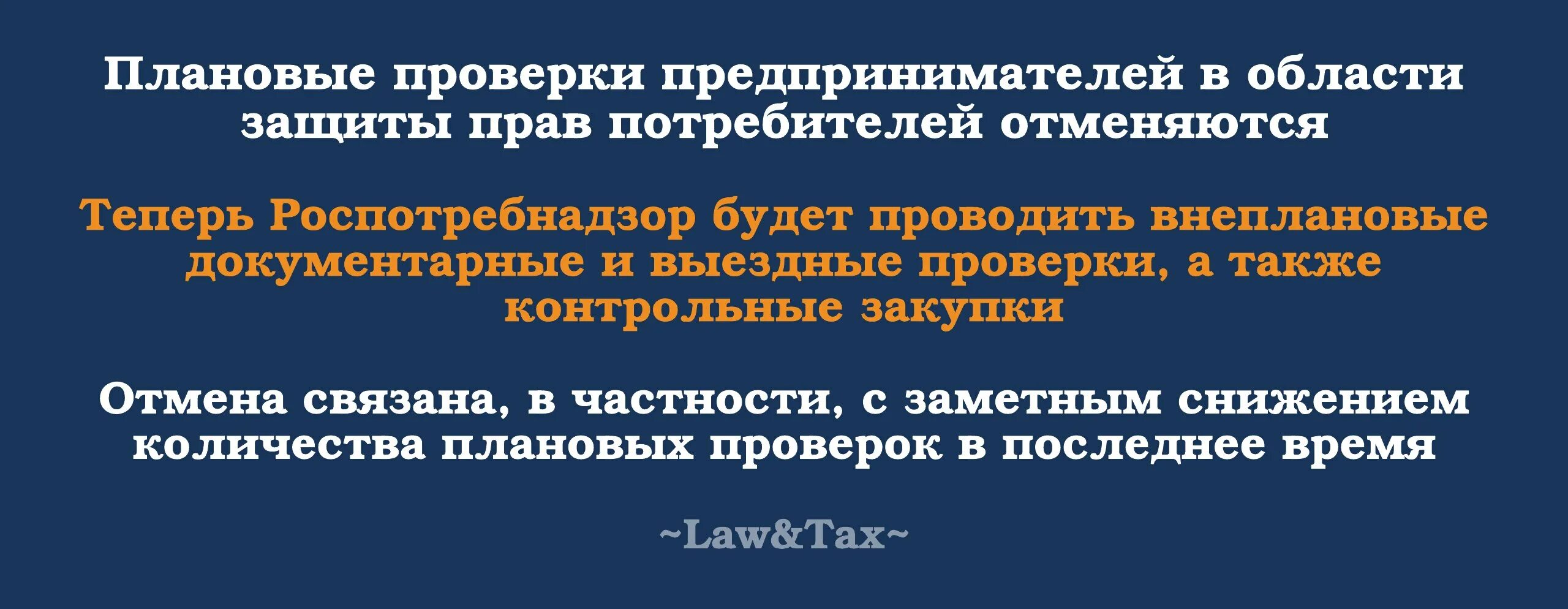 Плановые проверки предпринимателей в области защиты прав потребителей отменяются

Теперь Роспотребнадзор будет проводить внеплановые документарные и выездные проверки, а также контрольные закупки

Отмена связана, в частности, с заметным снижением количества плановых проверок в последнее время

~Law&Tax~